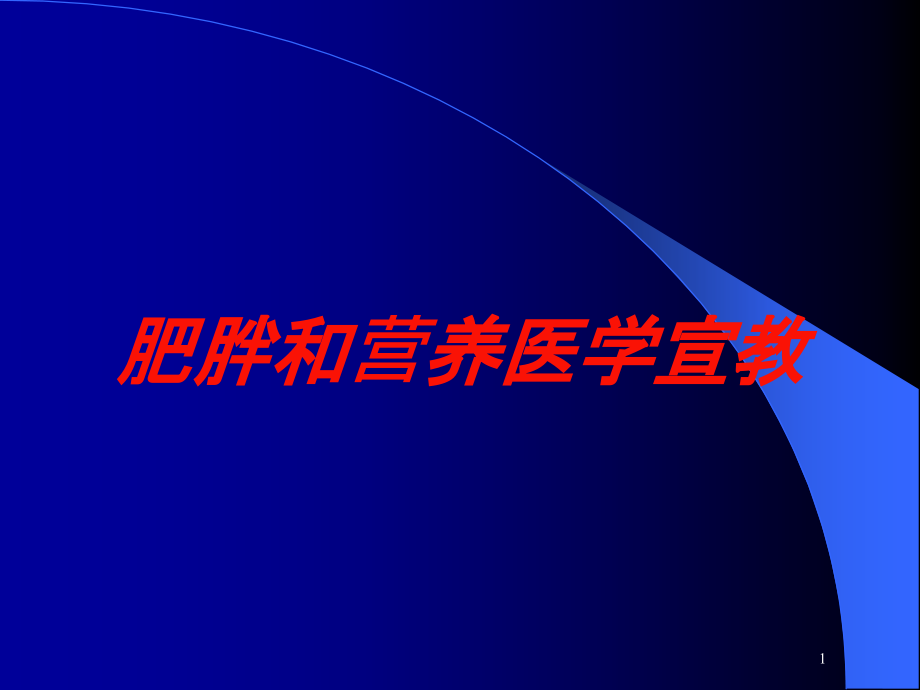 肥胖和营养医学宣教

1